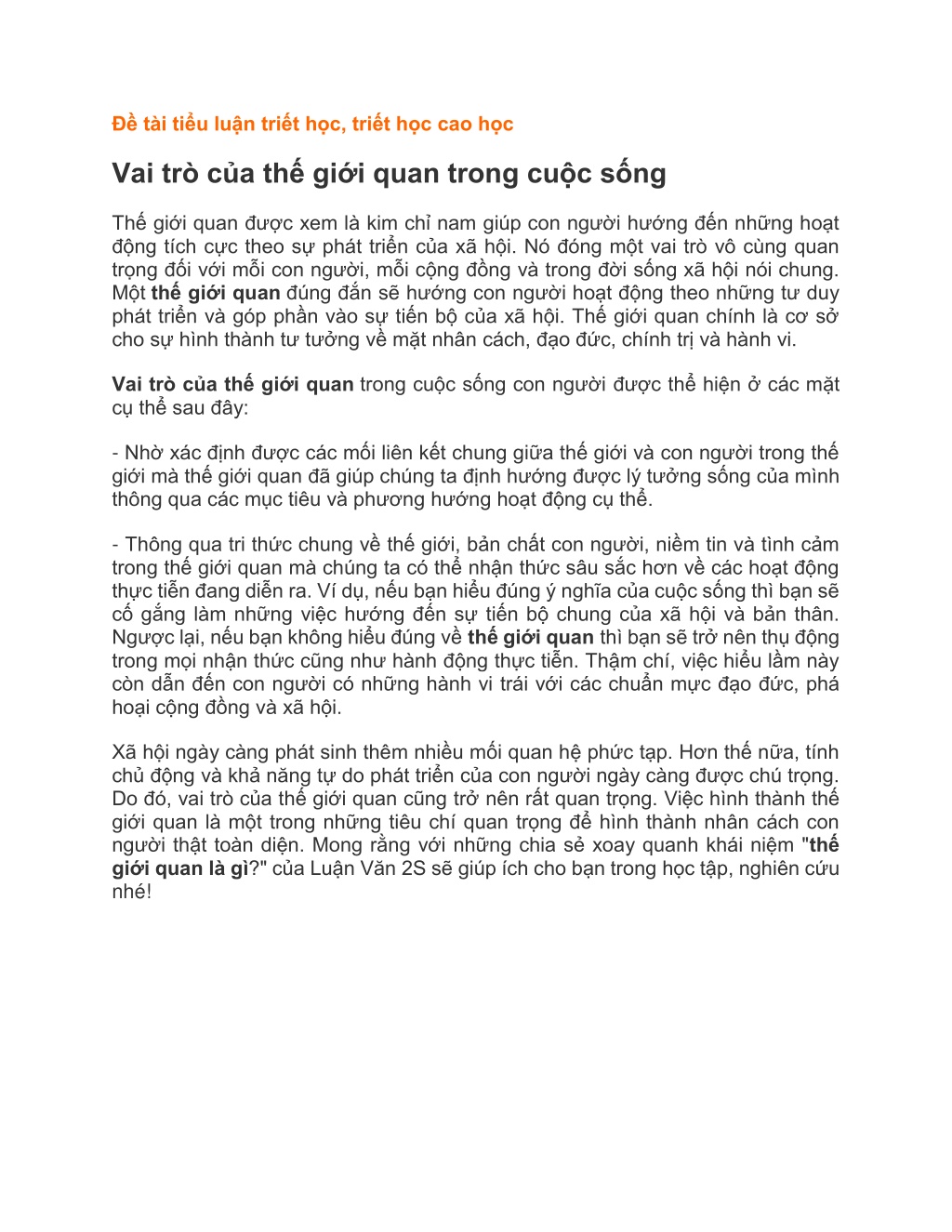 Đề tài tiểu luận triết học, triết học cao học

Vai trò của thế giới quan trong cuộc sống

Thế giới quan được xem là kim chỉ nam giúp con người hướng đến những hoạt động tích cực theo sự phát triển của xã hội. Nó đóng một vai trò vô cùng quan trọng đối với mỗi con người, mỗi cộng đồng và trong đời sống xã hội nói chung. Một thế giới quan đúng đắn sẽ hướng con người hoạt động theo những tư duy phát triển và góp phần vào sự tiến bộ của xã hội. Thế giới quan chính là cơ sở cho sự hình thành tư tưởng về mặt nhân cách, đạo đức, chính trị và hành vi.

Vai trò của thế giới quan trong cuộc sống con người được thể hiện ở các mặt cụ thể sau đây:

- Nhờ xác định được các mối liên kết chung giữa thế giới và con người trong thế giới mà thế giới quan đã giúp chúng ta định hướng được lý tưởng sống của mình thông qua các mục tiêu và phương hướng hoạt động cụ thể.

- Thông qua tri thức chung về thế giới, bản chất con người, niềm tin và tình cảm trong thế giới quan mà chúng ta có thể nhận thức sâu sắc hơn về các hoạt động thực tiễn đang diễn ra. Ví dụ, nếu bạn hiểu đúng ý nghĩa của cuộc sống thì bạn sẽ cố gắng làm những việc hướng đến sự tiến bộ chung của xã hội và bản thân. Ngược lại, nếu bạn không hiểu đúng về thế giới quan thì bạn sẽ trở nên thụ động trong mọi nhận thức cũng như hành động thực tiễn. Thậm chí, việc hiểu lầm này còn dẫn đến con người có những hành vi trái với các chuẩn mực đạo đức, phá hoại cộng đồng và xã hội.

Xã hội ngày càng phát sinh thêm nhiều mối quan hệ phức tạp. Hơn thế nữa, tính chủ động và khả năng tự do phát triển của con người ngày càng được chú trọng. Do đó, vai trò của thế giới quan cũng trở nên rất quan trọng. Việc hình thành thế giới quan là một trong những tiêu chí quan trọng để hình thành nhân cách con người thật toàn diện. Mong rằng với những chia sẻ xoay quanh khái niệm "thế giới quan là gì?" của Luận Văn 2S sẽ giúp ích cho bạn trong học tập, nghiên cứu nhé!